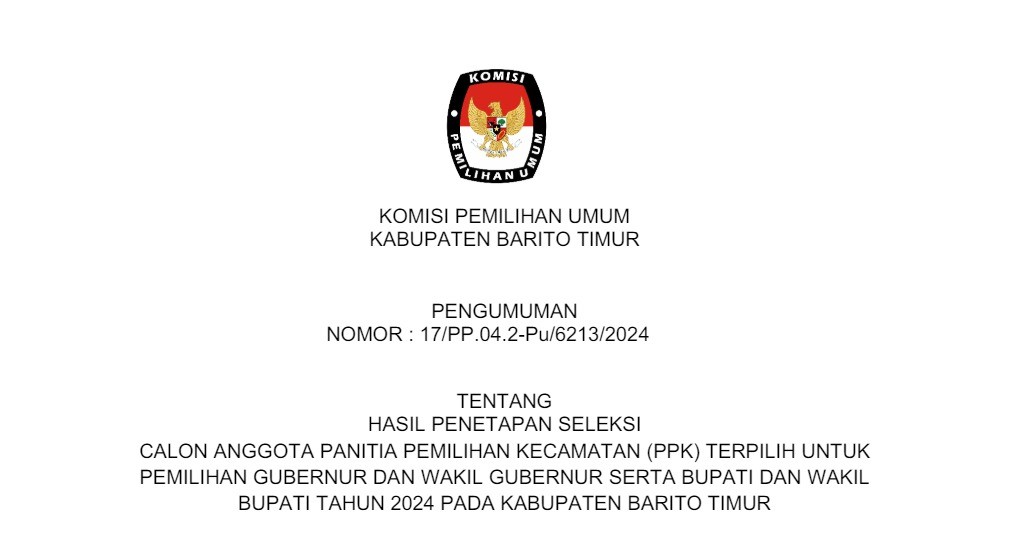 KOMISI
PEMILIHAN UMUM

KOMISI PEMILIHAN UMUM
KABUPATEN BARITO TIMUR

PENGUMUMAN
NOMOR : 17/PP.04.2-Pu/6213/2024

TENTANG
HASIL PENETAPAN SELEKSI
CALON ANGGOTA PANITIA PEMILIHAN KECAMATAN (PPK) TERPILIH UNTUK PEMILIHAN GUBERNUR DAN WAKIL GUBERNUR SERTA BUPATI DAN WAKIL BUPATI TAHUN 2024 PADA KABUPATEN BARITO TIMUR